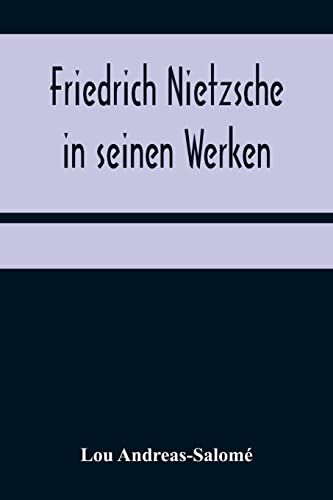 Friedrich Nietzsche in seinen Werken

Lou Andreas-Salomé